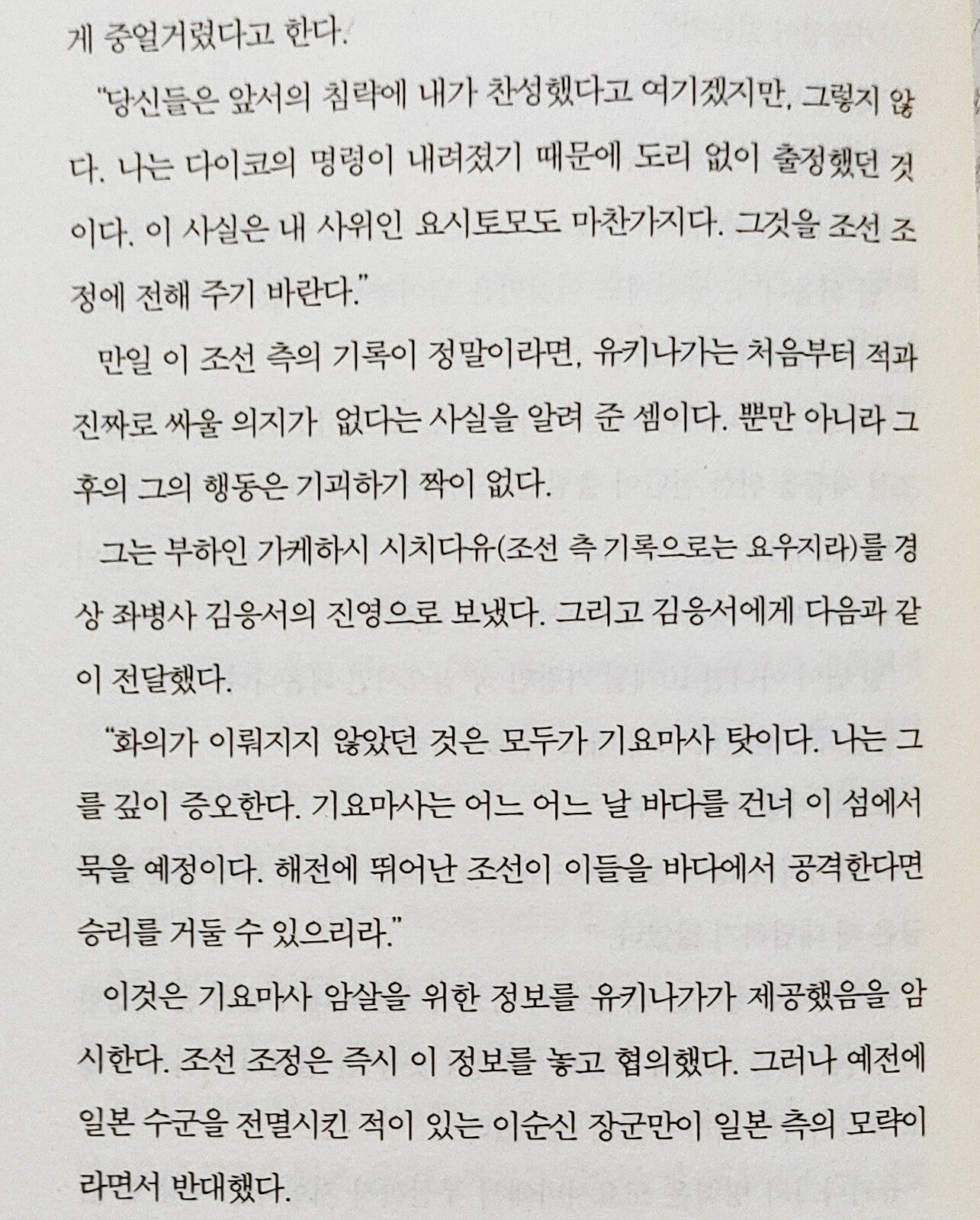 게 중얼거렸다고 한다.

"당신들은 앞서의 침략에 내가 찬성했다고 여기겠지만, 그렇지 않다. 나는 다이코의 명령이 내려졌기 때문에 도리 없이 출정했던 것이다. 이 사실은 내 사위인 요시토모도 마찬가지다. 그것을 조선 조정에 전해 주기 바란다."

만일 이 조선 측의 기록이 정말이라면, 유키나가는 처음부터 적과 진짜로 싸울 의지가 없다는 사실을 알려 준 셈이다. 뿐만 아니라 그 후의 그의 행동은 기괴하기 짝이 없다.

그는 부하인 가케하시 시치다유(조선 측 기록으로는 요우지라)를 경상 좌병사 김응서의 진영으로 보냈다. 그리고 김응서에게 다음과 같이 전달했다.

"화의가 이뤄지지 않았던 것은 모두가 기요마사 탓이다. 나는 그를 깊이 증오한다. 기요마사는 어느 어느 날 바다를 건너 이 섬에서 묵을 예정이다. 해전에 뛰어난 조선이 이들을 바다에서 공격한다면 승리를 거둘 수 있으리라."

이것은 기요마사 암살을 위한 정보를 유키나가가 제공했음을 암시한다. 조선 조정은 즉시 이 정보를 놓고 협의했다. 그러나 예전에 일본 수군을 전멸시킨 적이 있는 이순신 장군만이 일본 측의 모략이라면서 반대했다.